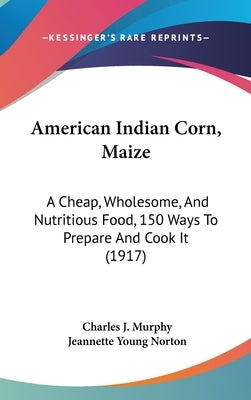 —KESSINGER'S RARE REPRINTS—

American Indian Corn, Maize

A Cheap, Wholesome, And Nutritious Food, 150 Ways To Prepare And Cook It (1917)

Charles J. Murphy
Jeannette Young Norton